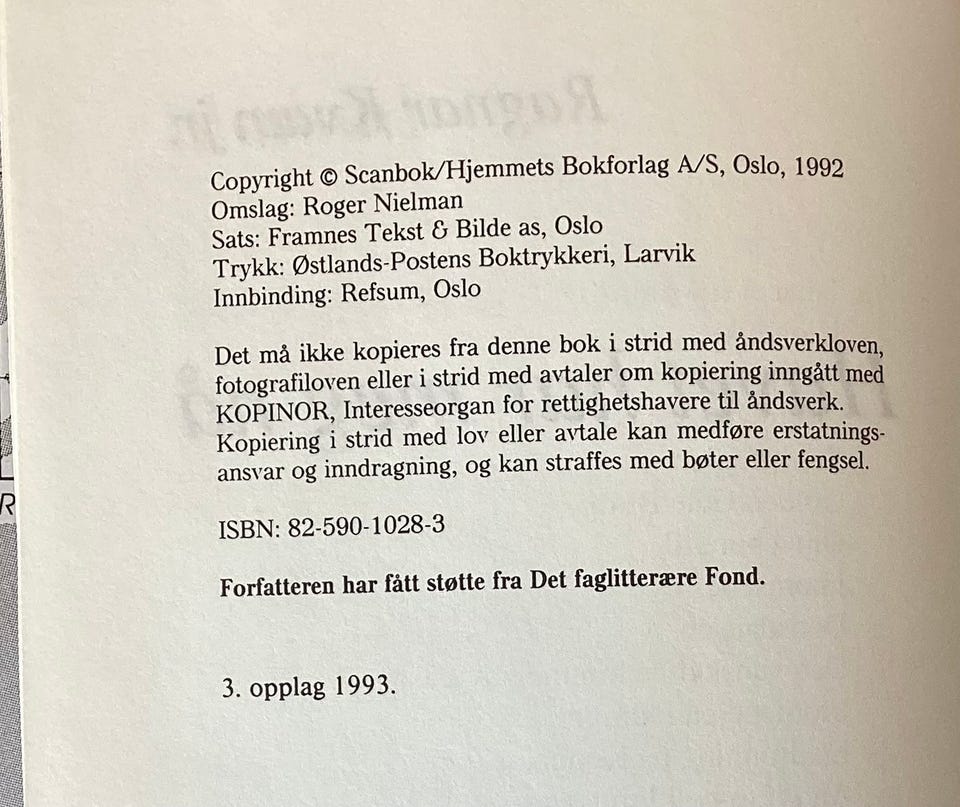 Copyright © Scanbok/Hjemmets Bokforlag A/S, Oslo, 1992
Omslag: Roger Nielman
Sats: Framnes Tekst & Bilde as, Oslo
Trykk: Østlands-Postens Boktrykkeri, Larvik
Innbinding: Refsum, Oslo

Det må ikke kopieres fra denne bok i strid med åndsverkloven, fotografiloven eller i strid med avtaler om kopiering inngått med KOPINOR, Interesseorgan for rettighetshavere til åndsverk. Kopiering i strid med lov eller avtale kan medføre erstatningsansvar og inndragning, og kan straffes med bøter eller fengsel.

ISBN: 82-590-1028-3

Forfatteren har fått støtte fra Det faglitterære Fond.

3. opplag 1993.